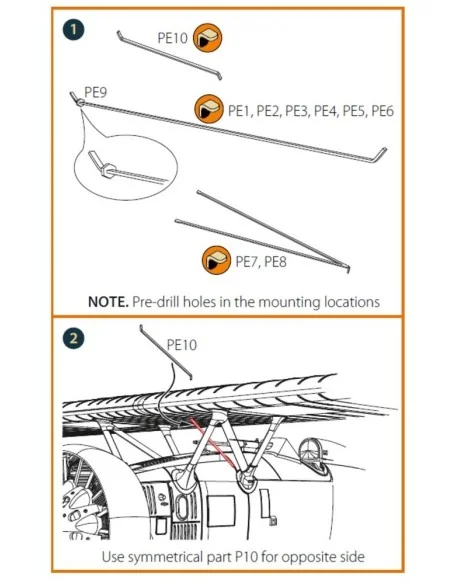 1

PE10

PE9

PE1, PE2, PE3, PE4, PE5, PE6

PE7, PE8

NOTE. Pre-drill holes in the mounting locations

2

PE10

Use symmetrical part P10 for opposite side